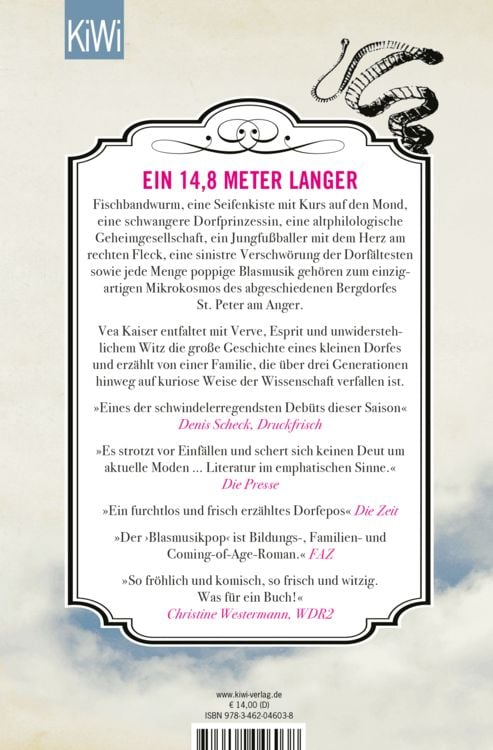 KiWi

EIN 14,8 METER LANGER

Fischbandwurm, eine Seifenkiste mit Kurs auf den Mond, eine schwangere Dorfprinzessin, eine altphilologische Geheimgesellschaft, ein Jungfußballer mit dem Herz am rechten Fleck, eine sinistre Verschwörung der Dorfältesten sowie jede Menge poppige Blasmusik gehören zum einzigartigen Mikrokosmos des abgeschiedenen Bergdorfes St. Peter am Anger.

Vea Kaiser entfaltet mit Verve, Esprit und unwiderstehlichem Witz die große Geschichte eines kleinen Dorfes und erzählt von einer Familie, die über drei Generationen hinweg auf kuriose Weise der Wissenschaft verfallen ist.

»Eines der schwindelerregendsten Debüts dieser Saison« Denis Scheck, Druckfrisch

»Es strotzt vor Einfällen und schert sich keinen Deut um aktuelle Moden ... Literatur im emphatischen Sinne.« Die Presse

»Ein furchtlos und frisch erzähltes Dorfepos« Die Zeit

»Der ›Blasmusikpop‹ ist Bildungs-, Familien- und Coming-of-Age-Roman.« FAZ

»So fröhlich und komisch, so frisch und witzig. Was für ein Buch!« Christine Westermann, WDR2

www.kiwi-verlag.de
€ 14,00 (D)
ISBN 978-3-462-04603-8